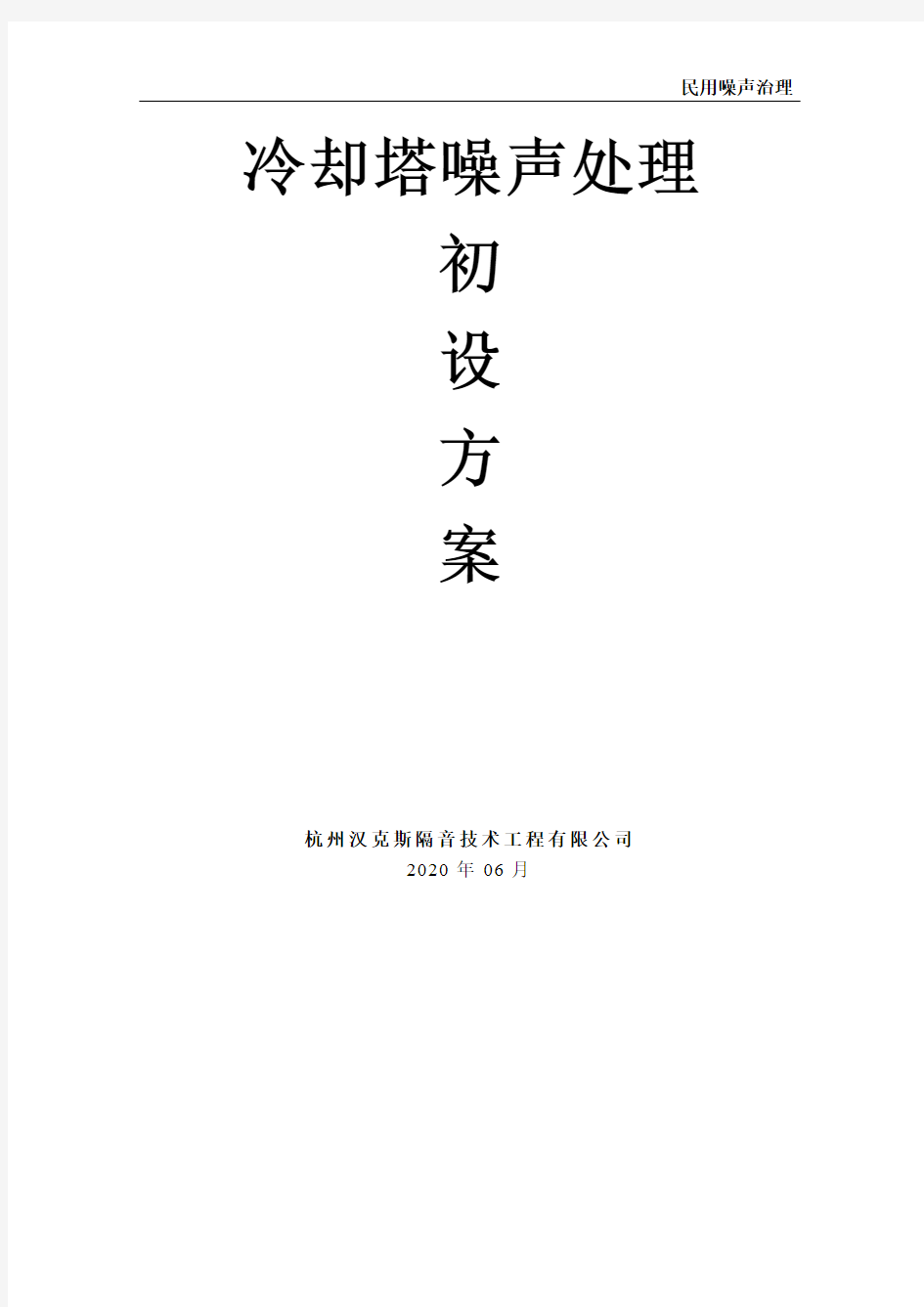 民用噪声治理

冷却塔噪声处理

初

设

方

案

杭州汉克斯隔音技术工程有限公司
2020 年 06 月